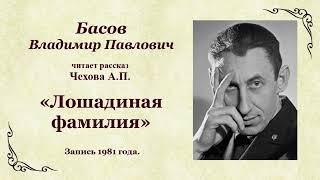 Басов
Владимир Павлович

читает рассказ
Чехова А.П.

«Лошадиная фамилия»

Запись 1981 года.